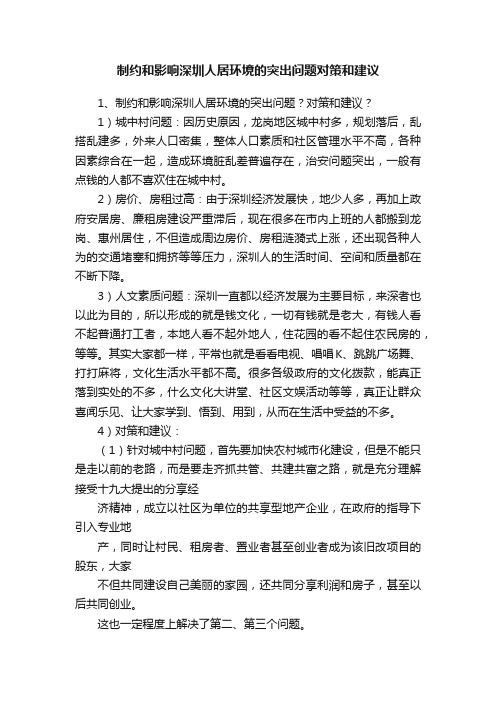 制约和影响深圳人居环境的突出问题对策和建议

1、制约和影响深圳人居环境的突出问题？对策和建议？

1）城中村问题：因历史原因，龙岗地区城中村多，规划落后，乱搭乱建多，外来人口密集，整体人口素质和社区管理水平不高，各种因素综合在一起，造成环境脏乱差普遍存在，治安问题突出，一般有点钱的人都不喜欢住在城中村。

2）房价、房租过高：由于深圳经济发展快，地少人多，再加上政府安居房、廉租房建设严重滞后，现在很多在市内上班的人都搬到龙岗、惠州居住，不但造成周边房价、房租涟漪式上涨，还出现各种人为的交通堵塞和拥挤等等压力，深圳人的生活时间、空间和质量都在不断下降。

3）人文素质问题：深圳一直都以经济发展为主要目标，来深者也以此为目的，所以形成的就是钱文化，一切有钱就是老大，有钱人看不起普通打工者，本地人看不起外地人，住花园的看不起住农民房的，等等。其实大家都一样，平常也就是看看电视、唱唱K、跳跳广场舞、打打麻将，文化生活水平都不高。很多各级政府的文化拨款，能真正落到实处的不多，什么文化大讲堂、社区文娱活动等等，真正让群众喜闻乐见、让大家学到、悟到、用到，从而在生活中受益的不多。

4）对策和建议：

（1）针对城中村问题，首先要加快农村城市化建设，但是不能只是走以前的老路，而是要走齐抓共管、共建共富之路，就是充分理解接受十九大提出的分享经

济精神，成立以社区为单位的共享型地产企业，在政府的指导下引入专业地

产，同时让村民、租房者、置业者甚至创业者成为该旧改项目的股东，大家

不但共同建设自己美丽的家园，还共同分享利润和房子，甚至以后共同创业。

这也一定程度上解决了第二、第三个问题。